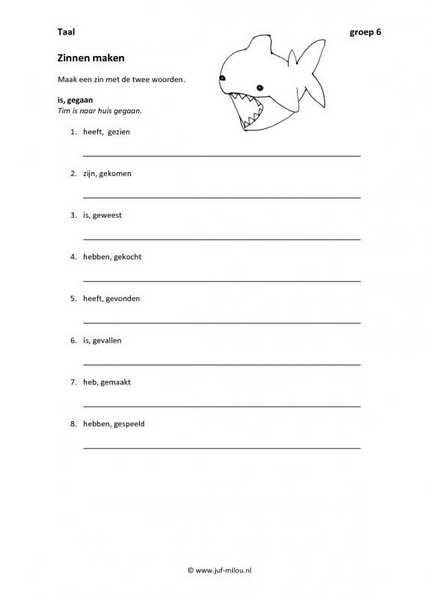 Taal

groep 6

Zinnen maken

Maak een zin met de twee woorden.

is, gegaan
Tim is naar huis gegaan.

1. heeft, gezien

2. zijn, gekomen

3. is, geweest

4. hebben, gekocht

5. heeft, gevonden

6. is, gevallen

7. heb, gemaakt

8. hebben, gespeeld

© www.juf-milou.nl